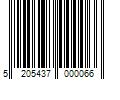 5 205437 000066